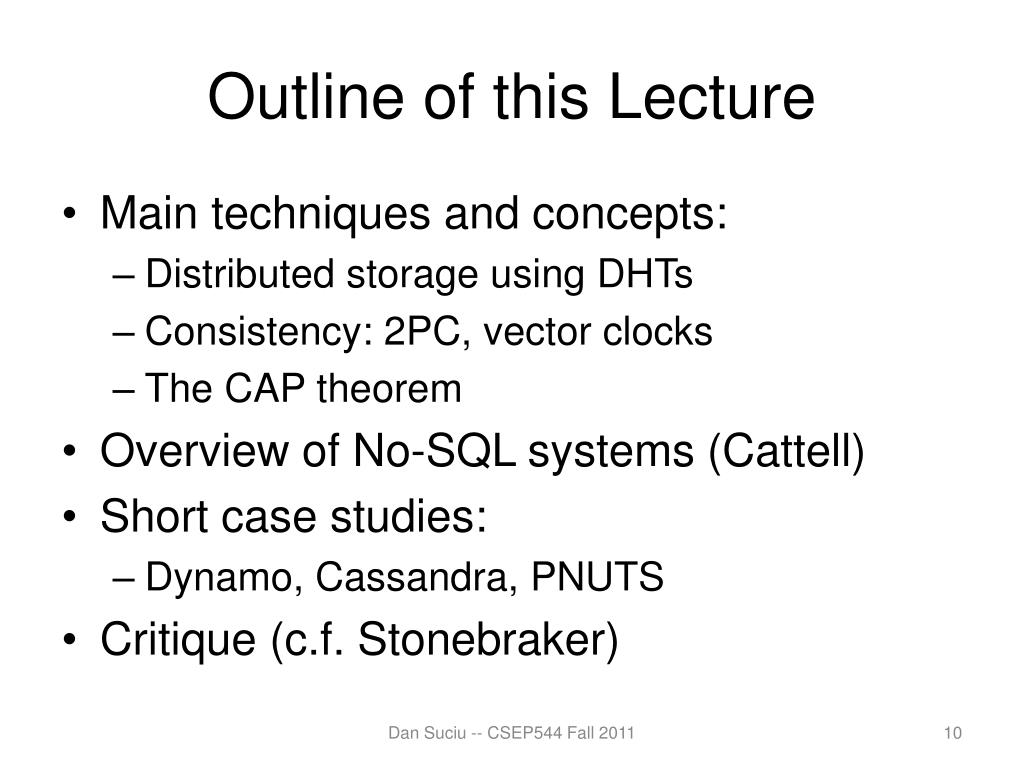 Outline of this Lecture

• Main techniques and concepts:
– Distributed storage using DHTs
– Consistency: 2PC, vector clocks
– The CAP theorem
• Overview of No-SQL systems (Cattell)
• Short case studies:
– Dynamo, Cassandra, PNUTS
• Critique (c.f. Stonebraker)

Dan Suciu -- CSEP544 Fall 2011

10